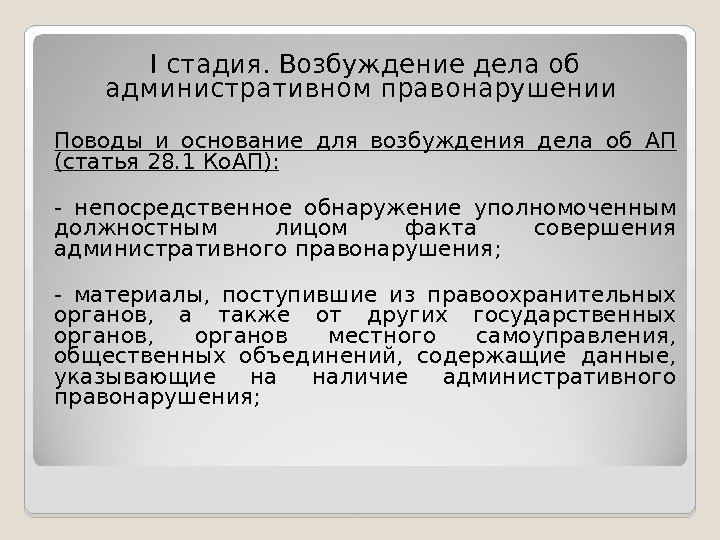 I стадия. Возбуждение дела об административном правонарушении

Поводы и основание для возбуждения дела об АП (статья 28.1 КоАП):

- непосредственное обнаружение уполномоченным должностным лицом факта совершения административного правонарушения;

- материалы, поступившие из правоохранительных органов, а также от других государственных органов, органов местного самоуправления, общественных объединений, содержащие данные, указывающие на наличие административного правонарушения;